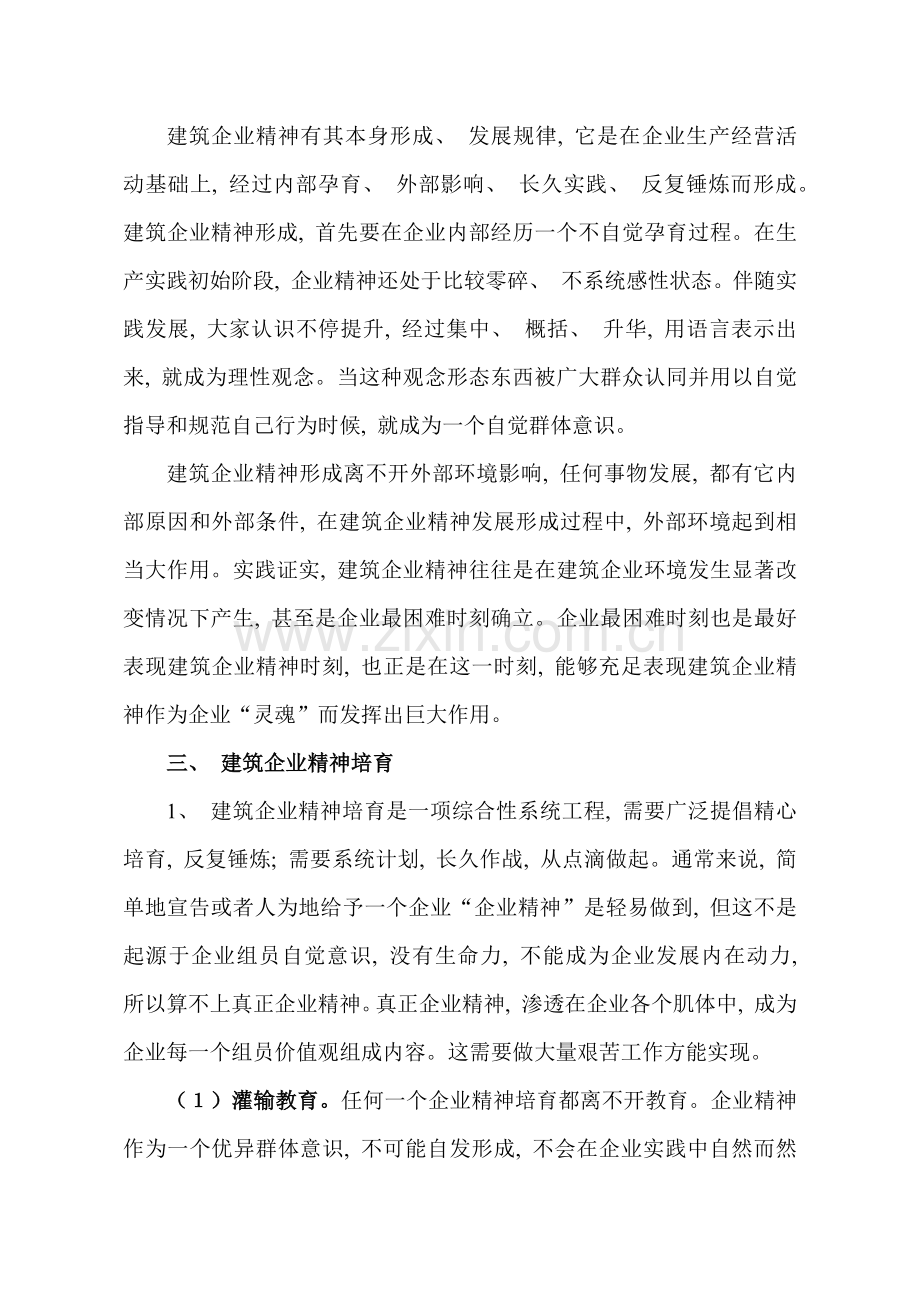 建筑企业精神有其本身形成、 发展规律, 它是在企业生产经营活动基础上, 经过内部孕育、 外部影响、 长久实践、 反复锤炼而形成。建筑企业精神形成, 首先要在企业内部经历一个不自觉孕育过程。在生产实践初始阶段, 企业精神还处于比较零碎、 不系统感性状态。伴随实践发展, 大家认识不停提升, 经过集中、 概括、 升华, 用语言表示出来, 就成为理性观念。当这种观念形态东西被广大群众认同并用以自觉指导和规范自己行为时候, 就成为一个自觉群体意识。

建筑企业精神形成离不开外部环境影响, 任何事物发展, 都有它内部原因和外部条件, 在建筑企业精神发展形成过程中, 外部环境起到相当大作用。实践证实, 建筑企业精神往往是在建筑企业环境发生显著改变情况下产生, 甚至是企业最困难时刻确立。企业最困难时刻也是最好表现建筑企业精神时刻, 也正是在这一时刻, 能够充足表现建筑企业精神作为企业“灵魂”而发挥出巨大作用。

www.zixin.com.cn

三、 建筑企业精神培育

1、 建筑企业精神培育是一项综合性系统工程, 需要广泛提倡精心培育, 反复锤炼; 需要系统计划, 长久作战, 从点滴做起。通常来说, 简单地宣告或者人为地给予一个企业“企业精神”是轻易做到, 但这不是起源于企业组员自觉意识, 没有生命力, 不能成为企业发展内在动力, 所以算不上真正企业精神。真正企业精神, 渗透在企业各个肌体中, 成为企业每一个组员价值观组成内容。这需要做大量艰苦工作方能实现。

（1）灌输教育。任何一个企业精神培育都离不开教育。企业精神作为一个优异群体意识, 不可能自发形成, 不会在企业实践中自然而然